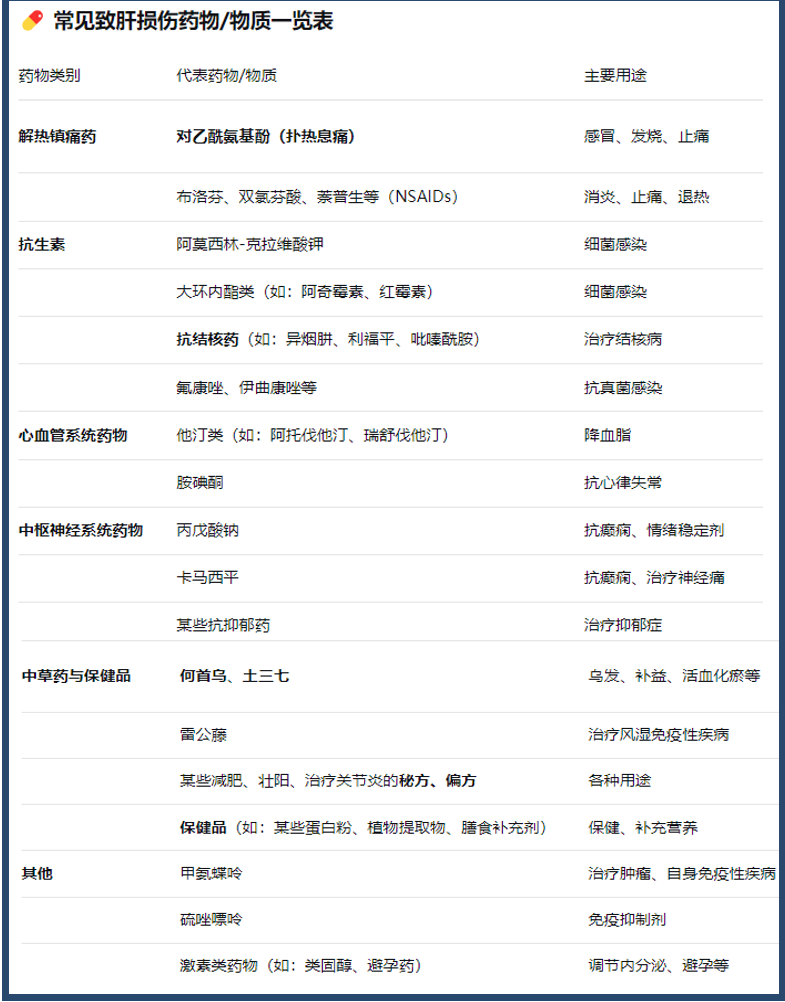 常见致肝损伤药物/物质一览表

| 药物类别 | 代表药物/物质 | 主要用途 |
|---|---|---|
| 解热镇痛药 | 对乙酰氨基酚（扑热息痛） | 感冒、发烧、止痛 |
| | 布洛芬、双氯芬酸、萘普生等（NSAIDs） | 消炎、止痛、退热 |
| 抗生素 | 阿莫西林-克拉维酸钾 | 细菌感染 |
| | 大环内酯类（如：阿奇霉素、红霉素） | 细菌感染 |
| | 抗结核药（如：异烟肼、利福平、吡嗪酰胺） | 治疗结核病 |
| | 氟康唑、伊曲康唑等 | 抗真菌感染 |
| 心血管系统药物 | 他汀类（如：阿托伐他汀、瑞舒伐他汀） | 降血脂 |
| | 胺碘酮 | 抗心律失常 |
| 中枢神经系统药物 | 丙戊酸钠 | 抗癫痫、情绪稳定剂 |
| | 卡马西平 | 抗癫痫、治疗神经痛 |
| | 某些抗抑郁药 | 治疗抑郁症 |
| 中草药与保健品 | 何首乌、土三七 | 乌发、补益、活血化瘀等 |
| | 雷公藤 | 治疗风湿免疫性疾病 |
| | 某些减肥、壮阳、治疗关节炎的秘方、偏方 | 各种用途 |
| | 保健品（如：某些蛋白粉、植物提取物、膳食补充剂） | 保健、补充营养 |
| 其他 | 甲氨蝶呤 | 治疗肿瘤、自身免疫性疾病 |
| | 硫唑嘌呤 | 免疫抑制剂 |
| | 激素类药物（如：类固醇、避孕药） | 调节内分泌、避孕等 |